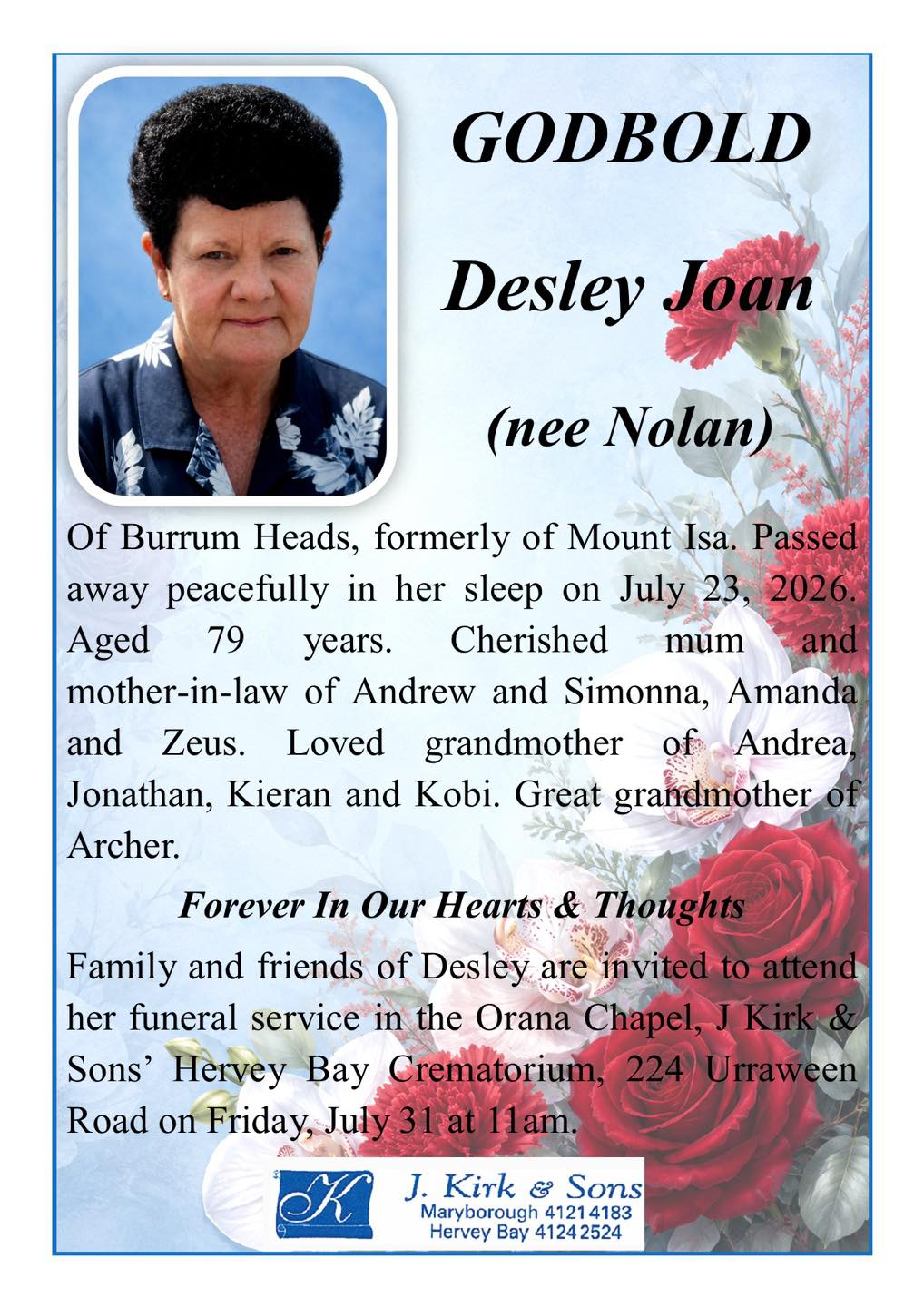 GODBOLD

Desley Joan

(nee Nolan)

Of Burrum Heads, formerly of Mount Isa. Passed away peacefully in her sleep on July 23, 2026. Aged 79 years. Cherished mum and mother-in-law of Andrew and Simonna, Amanda and Zeus. Loved grandmother of Andrea, Jonathan, Kieran and Kobi. Great grandmother of Archer.

Forever In Our Hearts & Thoughts

Family and friends of Desley are invited to attend her funeral service in the Orana Chapel, J Kirk & Sons' Hervey Bay Crematorium, 224 Urraween Road on Friday, July 31 at 11am.

K

J. Kirk & Sons
Maryborough 4121 4183
Hervey Bay 4124 2524